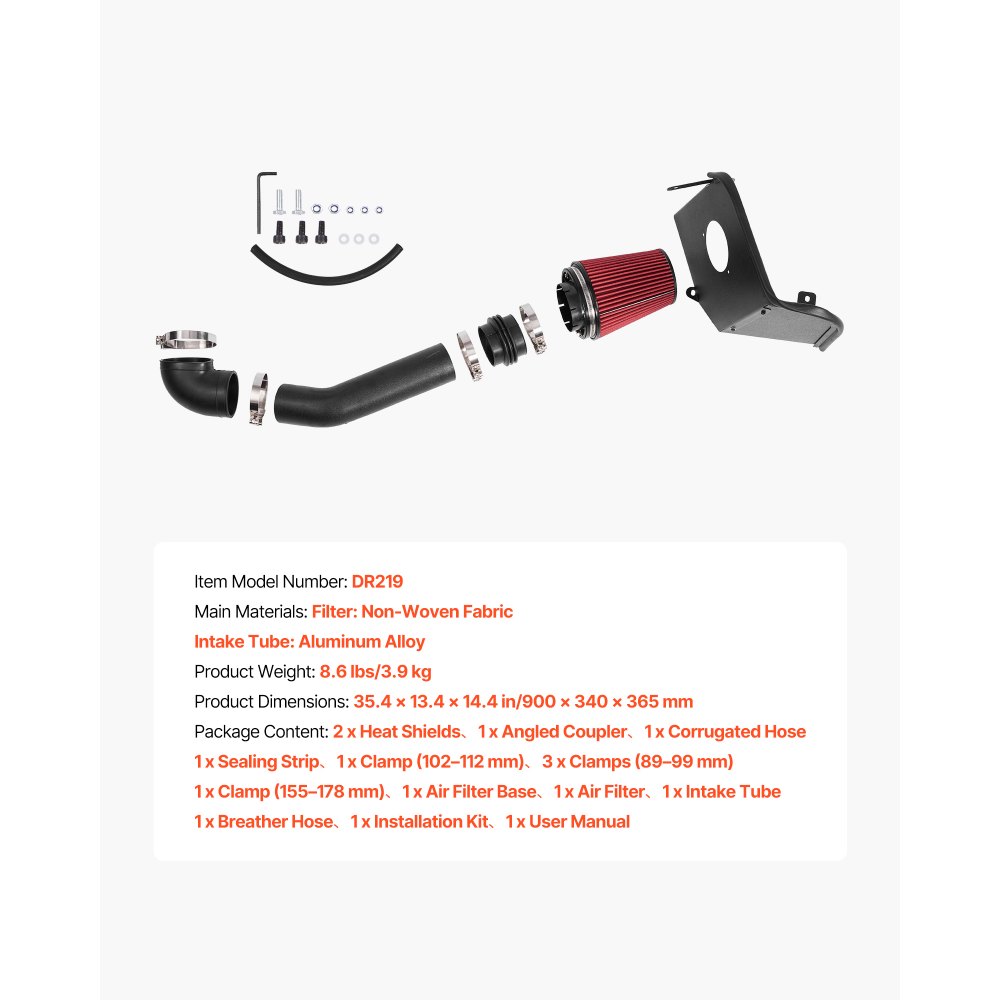 Item Model Number: DR219
Main Materials: Filter: Non-Woven Fabric
Intake Tube: Aluminum Alloy
Product Weight: 8.6 lbs/3.9 kg
Product Dimensions: 35.4 × 13.4 × 14.4 in/900 × 340 × 365 mm
Package Content: 2 x Heat Shields、1 x Angled Coupler、1 x Corrugated Hose
1 x Sealing Strip、1 x Clamp (102–112 mm)、3 x Clamps (89–99 mm)
1 x Clamp (155–178 mm)、1 x Air Filter Base、1 x Air Filter、1 x Intake Tube
1 x Breather Hose、1 x Installation Kit、1 x User Manual